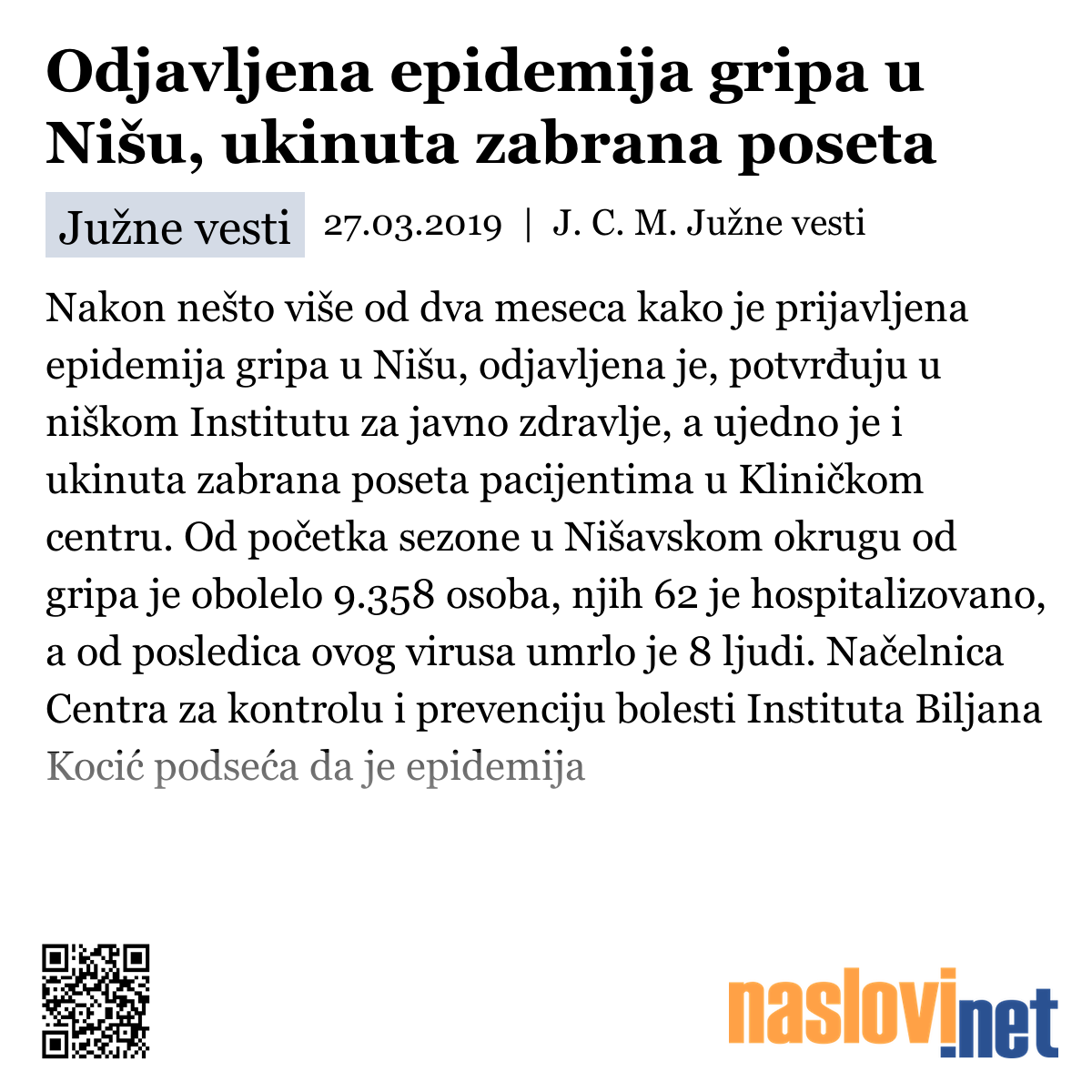 Odjavljena epidemija gripa u Nišu, ukinuta zabrana poseta

Južne vesti 27.03.2019 | J. C. M. Južne vesti

Nakon nešto više od dva meseca kako je prijavljena epidemija gripa u Nišu, odjavljena je, potvrđuju u niškom Institutu za javno zdravlje, a ujedno je i ukinuta zabrana poseta pacijentima u Kliničkom centru. Od početka sezone u Nišavskom okrugu od gripa je obolelo 9.358 osoba, njih 62 je hospitalizovano, a od posledica ovog virusa umrlo je 8 ljudi. Načelnica Centra za kontrolu i prevenciju bolesti Instituta Biljana Kocić podseća da je epidemija

naslovi.net